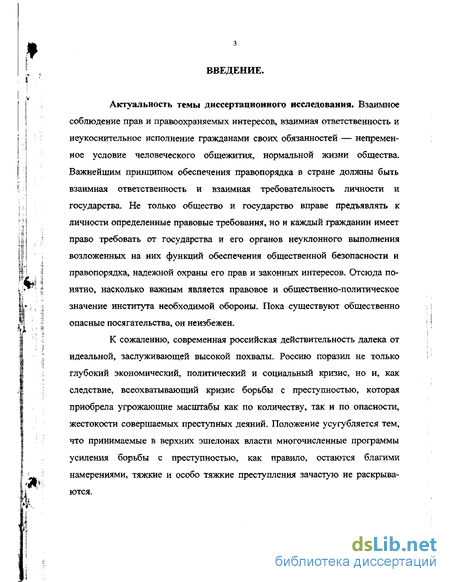 3

ВВЕДЕНИЕ.

Актуальность темы диссертационного исследования. Взаимное соблюдение прав и правоохраняемых интересов, взаимная ответственность и неукоснительное исполнение гражданами своих обязанностей — непременное условие человеческого общежития, нормальной жизни общества. Важнейшим принципом обеспечения правопорядка в стране должны быть взаимная ответственность и взаимная требовательность личности и государства. Не только общество и государство вправе предъявлять к личности определенные правовые требования, но и каждый гражданин имеет право требовать от государства и его органов неуклонного выполнения возложенных на них функций обеспечения общественной безопасности и правопорядка, надежной охраны его прав и законных интересов. Отсюда понятно, насколько важным является правовое и общественно-политическое значение института необходимой обороны. Пока существуют общественно опасные посягательства, он неизбежен.

К сожалению, современная российская действительность далека от идеальной, заслуживающей высокой похвалы. Россию поразил не только глубокий экономический, политический и социальный кризис, но и, как следствие, всеохватывающий кризис борьбы с преступностью, которая приобрела угрожающие масштабы как по количеству, так и по опасности, жестокости совершаемых преступных деяний. Положение усугубляется тем, что принимаемые в верхних эшелонах власти многочисленные программы усиления борьбы с преступностью, как правило, остаются благими намерениями, тяжкие и особо тяжкие преступления зачастую не раскрываются.

dsLib.net
библиотека диссертаций